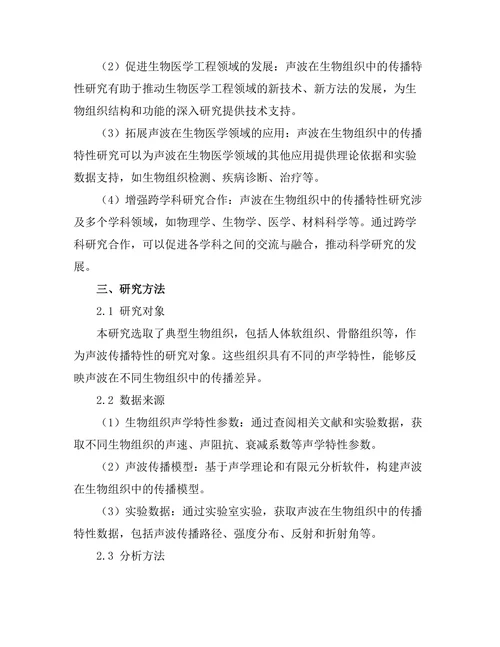 （2）促进生物医学工程领域的发展：声波在生物组织中的传播特性研究有助于推动生物医学工程领域的新技术、新方法的发展，为生物组织结构和功能的深入研究提供技术支持。

（3）拓展声波在生物医学领域的应用：声波在生物组织中的传播特性研究可以为声波在生物医学领域的其他应用提供理论依据和实验数据支持，如生物组织检测、疾病诊断、治疗等。

（4）增强跨学科研究合作：声波在生物组织中的传播特性研究涉及多个学科领域，如物理学、生物学、医学、材料科学等。通过跨学科研究合作，可以促进各学科之间的交流与融合，推动科学研究的发展。

三、研究方法

2.1 研究对象

本研究选取了典型生物组织，包括人体软组织、骨骼组织等，作为声波传播特性的研究对象。这些组织具有不同的声学特性，能够反映声波在不同生物组织中的传播差异。

2.2 数据来源

（1）生物组织声学特性参数：通过查阅相关文献和实验数据，获取不同生物组织的声速、声阻抗、衰减系数等声学特性参数。

（2）声波传播模型：基于声学理论和有限元分析软件，构建声波在生物组织中的传播模型。

（3）实验数据：通过实验室实验，获取声波在生物组织中的传播特性数据，包括声波传播路径、强度分布、反射和折射角等。

2.3 分析方法